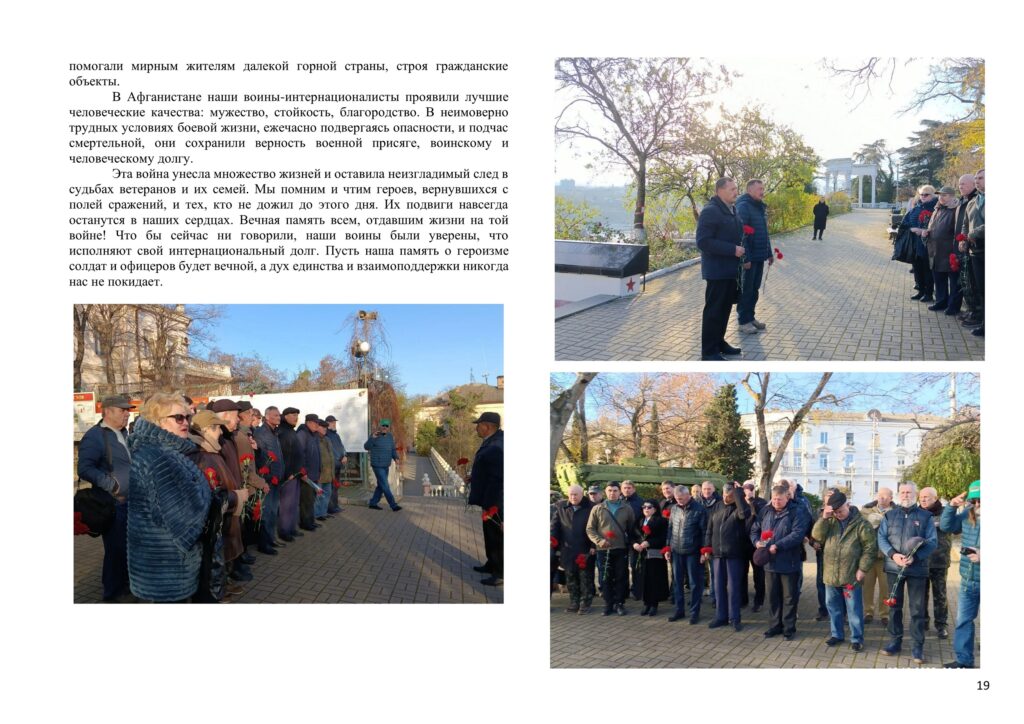 помогали мирным жителям далекой горной страны, строя гражданские объекты.

В Афганистане наши воины-интернационалисты проявили лучшие человеческие качества: мужество, стойкость, благородство. В неимоверно трудных условиях боевой жизни, ежечасно подвергаясь опасности, и подчас смертельной, они сохранили верность военной присяге, воинскому и человеческому долгу.

Эта война унесла множество жизней и оставила неизгладимый след в судьбах ветеранов и их семей. Мы помним и чтим героев, вернувшихся с полей сражений, и тех, кто не дожил до этого дня. Их подвиги навсегда останутся в наших сердцах. Вечная память всем, отдавшим жизни на той войне! Что бы сейчас ни говорили, наши воины были уверены, что исполняют свой интернациональный долг. Пусть наша память о героизме солдат и офицеров будет вечной, а дух единства и взаимоподдержки никогда нас не покидает.

19